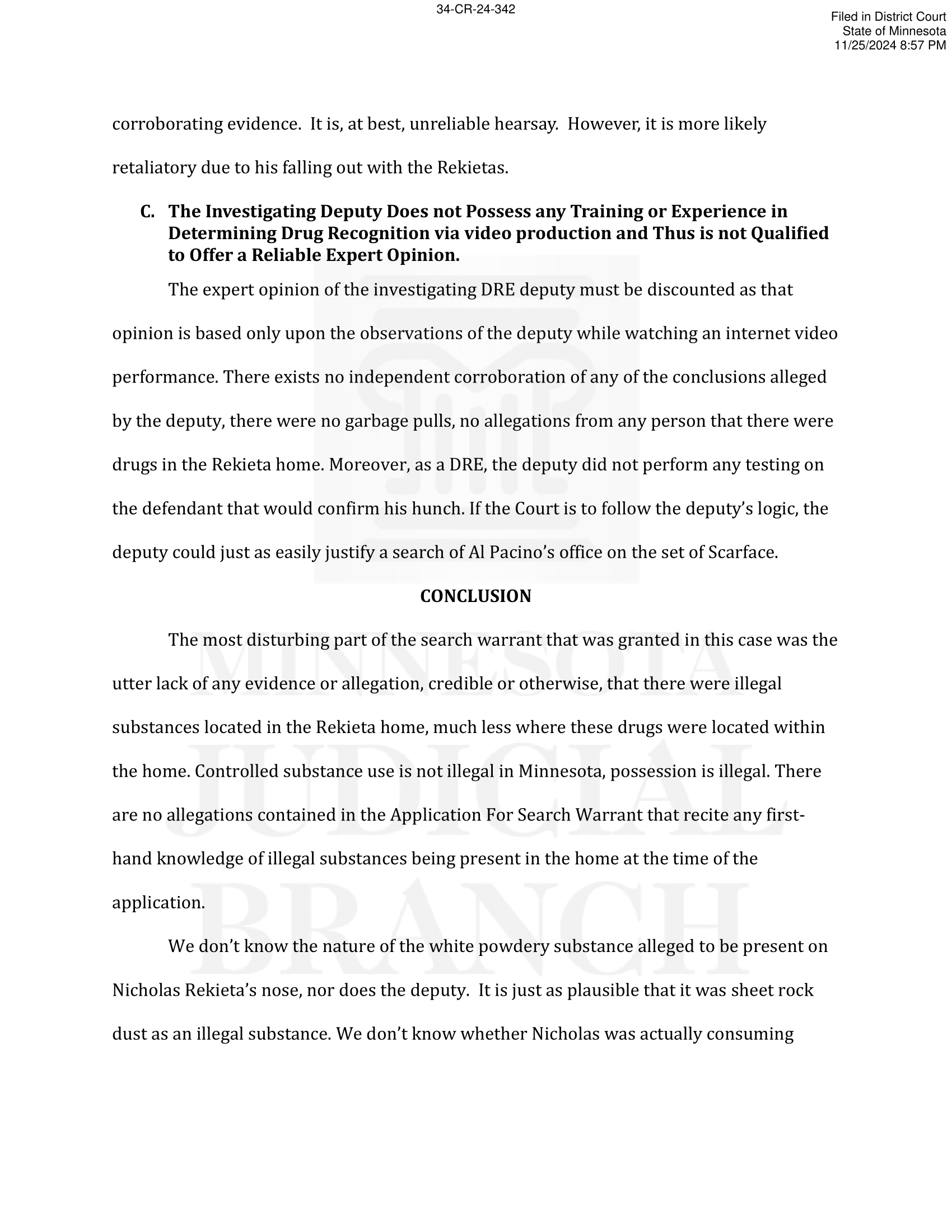 34-CR-24-342

Filed in District Court
State of Minnesota
11/25/2024 8:57 PM

corroborating evidence. It is, at best, unreliable hearsay. However, it is more likely retaliatory due to his falling out with the Rekietas.

C. The Investigating Deputy Does not Possess any Training or Experience in Determining Drug Recognition via video production and Thus is not Qualified to Offer a Reliable Expert Opinion.

The expert opinion of the investigating DRE deputy must be discounted as that opinion is based only upon the observations of the deputy while watching an internet video performance. There exists no independent corroboration of any of the conclusions alleged by the deputy, there were no garbage pulls, no allegations from any person that there were drugs in the Rekieta home. Moreover, as a DRE, the deputy did not perform any testing on the defendant that would confirm his hunch. If the Court is to follow the deputy's logic, the deputy could just as easily justify a search of Al Pacino's office on the set of Scarface.

CONCLUSION

The most disturbing part of the search warrant that was granted in this case was the utter lack of any evidence or allegation, credible or otherwise, that there were illegal substances located in the Rekieta home, much less where these drugs were located within the home. Controlled substance use is not illegal in Minnesota, possession is illegal. There are no allegations contained in the Application For Search Warrant that recite any first-hand knowledge of illegal substances being present in the home at the time of the application.

We don't know the nature of the white powdery substance alleged to be present on Nicholas Rekieta's nose, nor does the deputy. It is just as plausible that it was sheet rock dust as an illegal substance. We don't know whether Nicholas was actually consuming

MINNESOTA
JUDICIAL
BRANCH